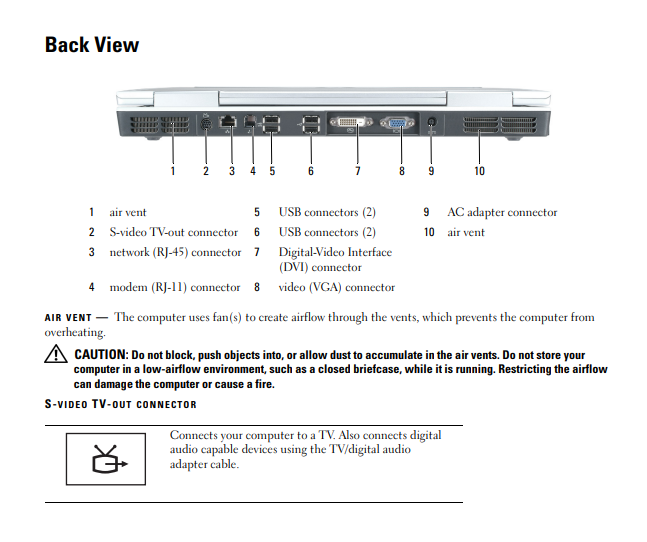 Back View

1 2 3 4 5 6 7 8 9 10

| | | | | | |
|---|---|---|---|---|---|
| 1 | air vent | 5 | USB connectors (2) | 9 | AC adapter connector |
| 2 | S-video TV-out connector | 6 | USB connectors (2) | 10 | air vent |
| 3 | network (RJ-45) connector | 7 | Digital-Video Interface (DVI) connector | | |
| 4 | modem (RJ-11) connector | 8 | video (VGA) connector | | |

AIR VENT — The computer uses fan(s) to create airflow through the vents, which prevents the computer from overheating.

CAUTION: Do not block, push objects into, or allow dust to accumulate in the air vents. Do not store your computer in a low-airflow environment, such as a closed briefcase, while it is running. Restricting the airflow can damage the computer or cause a fire.

S-VIDEO TV-OUT CONNECTOR

Connects your computer to a TV. Also connects digital audio capable devices using the TV/digital audio adapter cable.